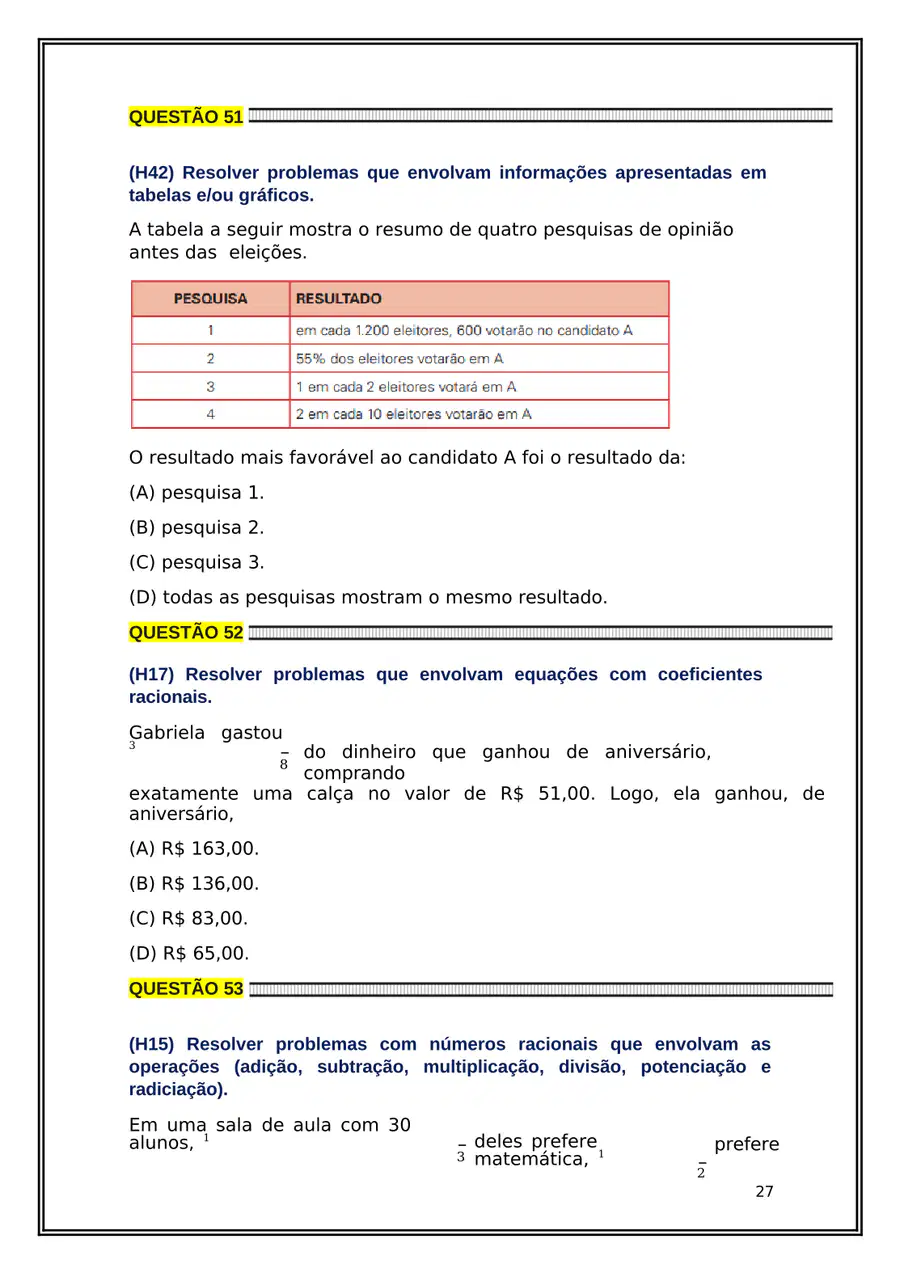 QUESTÃO 51

(H42) Resolver problemas que envolvam informações apresentadas em tabelas e/ou gráficos.

A tabela a seguir mostra o resumo de quatro pesquisas de opinião antes das eleições.

| PESQUISA | RESULTADO |
|---|---|
| 1 | em cada 1.200 eleitores, 600 votarão no candidato A |
| 2 | 55% dos eleitores votarão em A |
| 3 | 1 em cada 2 eleitores votará em A |
| 4 | 2 em cada 10 eleitores votarão em A |

O resultado mais favorável ao candidato A foi o resultado da:

(A) pesquisa 1.

(B) pesquisa 2.

(C) pesquisa 3.

(D) todas as pesquisas mostram o mesmo resultado.

QUESTÃO 52

(H17) Resolver problemas que envolvam equações com coeficientes racionais.

Gabriela gastou $\frac{3}{8}$ do dinheiro que ganhou de aniversário, comprando exatamente uma calça no valor de R$ 51,00. Logo, ela ganhou, de aniversário,

(A) R$ 163,00.

(B) R$ 136,00.

(C) R$ 83,00.

(D) R$ 65,00.

QUESTÃO 53

(H15) Resolver problemas com números racionais que envolvam as operações (adição, subtração, multiplicação, divisão, potenciação e radiciação).

Em uma sala de aula com 30 alunos, $\frac{1}{3}$ deles prefere matemática, $\frac{1}{2}$ prefere

27